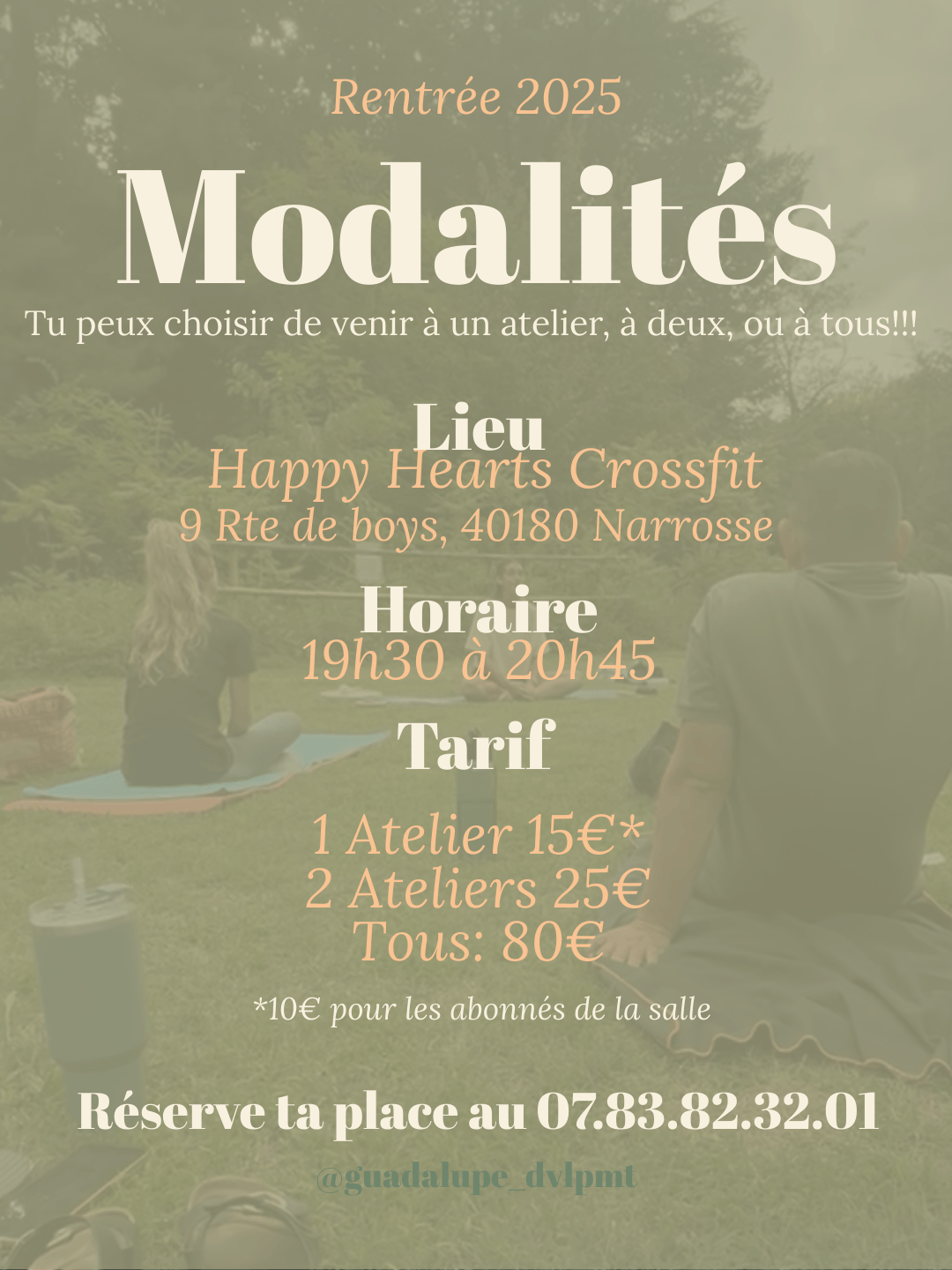 Rentrée 2025

Modalités

Tu peux choisir de venir à un atelier, à deux, ou à tous!!!

Lieu

Happy Hearts Crossfit

9 Rte de boys, 40180 Narrosse

Horaire

19h30 à 20h45

Tarif

1 Atelier 15€*
2 Ateliers 25€
Tous: 80€

*10€ pour les abonnés de la salle

Réserve ta place au 07.83.82.32.01

@guadalupe_dvlpmt